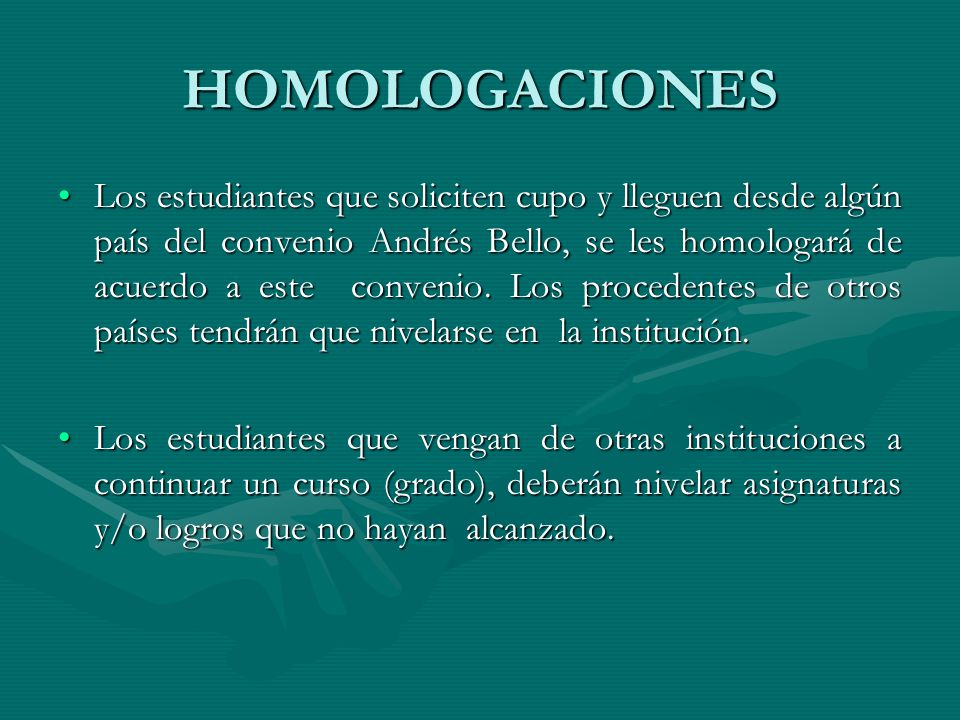 HOMOLOGACIONES

• Los estudiantes que soliciten cupo y lleguen desde algún país del convenio Andrés Bello, se les homologará de acuerdo a este convenio. Los procedentes de otros países tendrán que nivelarse en la institución.

• Los estudiantes que vengan de otras instituciones a continuar un curso (grado), deberán nivelar asignaturas y/o logros que no hayan alcanzado.